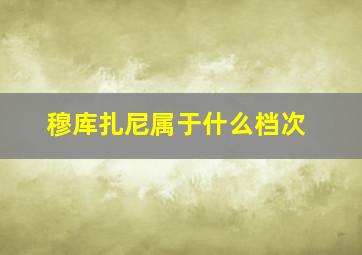 穆库扎尼属于什么档次